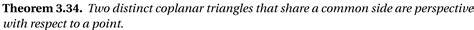 **Theorem 3.34.** *Two distinct coplanar triangles that share a common side are perspective with respect to a point.*